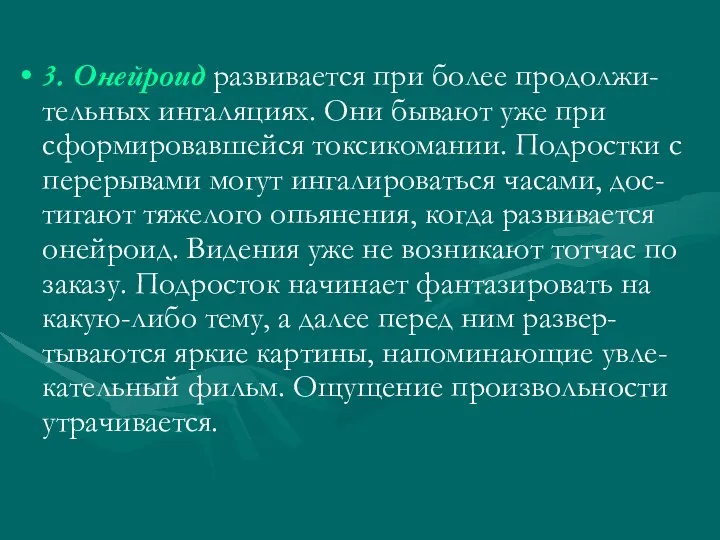 • 3. Онейроид развивается при более продолжительных ингаляциях. Они бывают уже при сформировавшейся токсикомании. Подростки с перерывами могут ингалироваться часами, достигают тяжелого опьянения, когда развивается онейроид. Видения уже не возникают тотчас по заказу. Подросток начинает фантазировать на какую-либо тему, а далее перед ним развертываются яркие картины, напоминающие увлекательный фильм. Ощущение произвольности утрачивается.